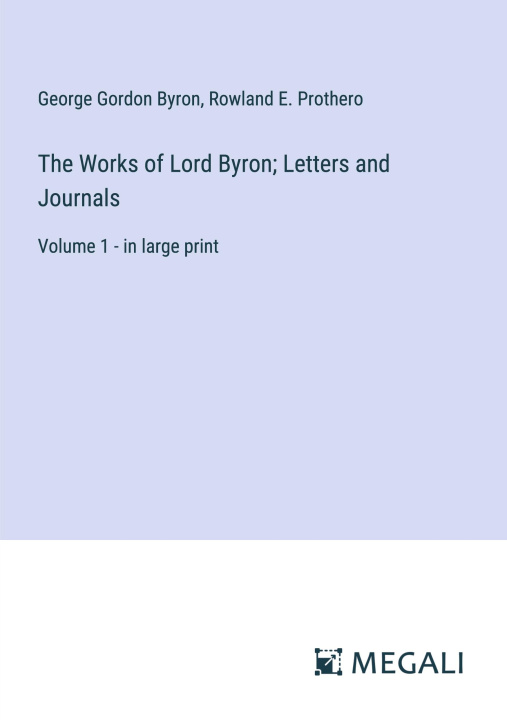 George Gordon Byron, Rowland E. Prothero

The Works of Lord Byron; Letters and Journals

Volume 1 - in large print

MEGALI